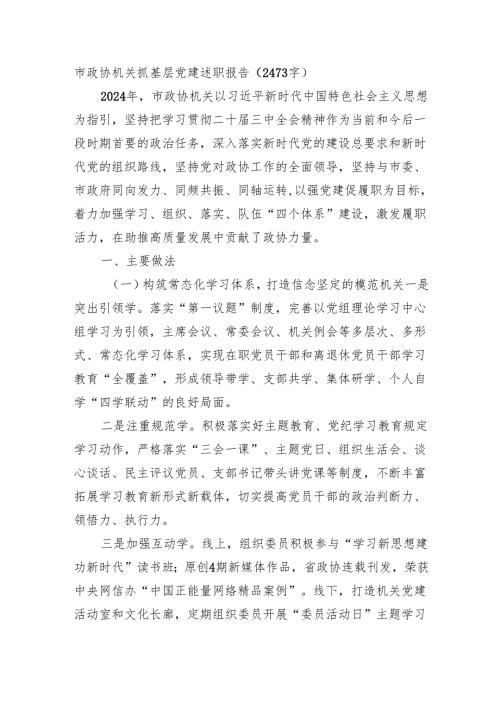 市政协机关抓基层党建述职报告（2473字）

2024年，市政协机关以习近平新时代中国特色社会主义思想为指引，坚持把学习贯彻二十届三中全会精神作为当前和今后一段时期首要的政治任务，深入落实新时代党的建设总要求和新时代党的组织路线，坚持党对政协工作的全面领导，坚持与市委、市政府同向发力、同频共振、同轴运转，以强党建促履职为目标，着力加强学习、组织、落实、队伍“四个体系”建设，激发履职活力，在助推高质量发展中贡献了政协力量。

一、主要做法

（一）构筑常态化学习体系，打造信念坚定的模范机关一是突出引领学。落实“第一议题”制度，完善以党组理论学习中心组学习为引领，主席会议、常委会议、机关例会等多层次、多形式、常态化学习体系，实现在职党员干部和离退休党员干部学习教育“全覆盖”，形成领导带学、支部共学、集体研学、个人自学“四学联动”的良好局面。

二是注重规范学。积极落实好主题教育、党纪学习教育规定学习动作，严格落实“三会一课”、主题党日、组织生活会、谈心谈话、民主评议党员、支部书记带头讲党课等制度，不断丰富拓展学习教育新形式新载体，切实提高党员干部的政治判断力、领悟力、执行力。

三是加强互动学。线上，组织委员积极参与“学习新思想建功新时代”读书班；原创4期新媒体作品，省政协连载刊发，荣获中央网信办“中国正能量网络精品案例”。线下，打造机关党建活动室和文化长廊，定期组织委员开展“委员活动日”主题学习